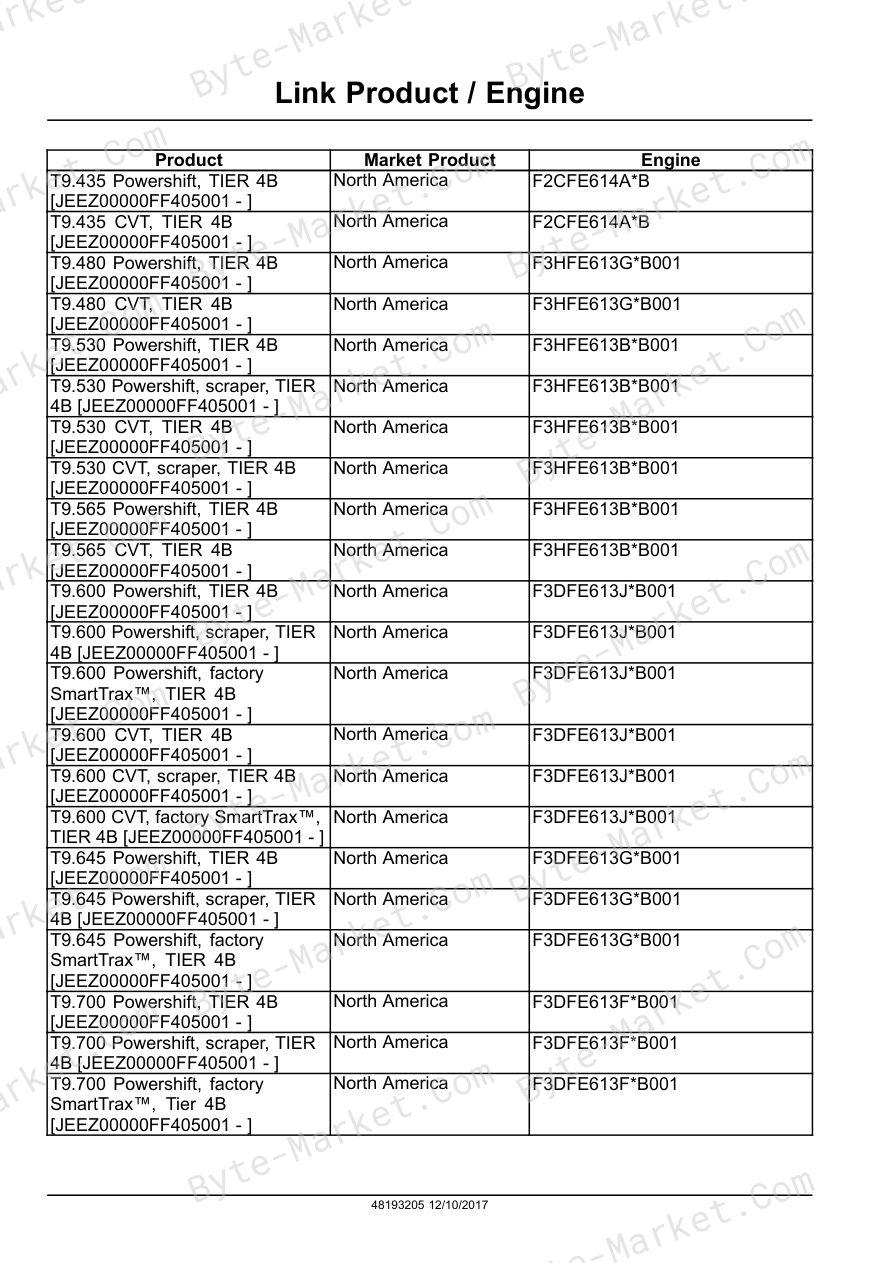 Link Product / Engine

| Product | Market Product | Engine |
|---|---|---|
| T9.435 Powershift, TIER 4B [JEEZ00000FF405001 - ] | North America | F2CFE614A*B |
| T9.435 CVT, TIER 4B [JEEZ00000FF405001 - ] | North America | F2CFE614A*B |
| T9.480 Powershift, TIER 4B [JEEZ00000FF405001 - ] | North America | F3HFE613G*B001 |
| T9.480 CVT, TIER 4B [JEEZ00000FF405001 - ] | North America | F3HFE613G*B001 |
| T9.530 Powershift, TIER 4B [JEEZ00000FF405001 - ] | North America | F3HFE613B*B001 |
| T9.530 Powershift, scraper, TIER 4B [JEEZ00000FF405001 - ] | North America | F3HFE613B*B001 |
| T9.530 CVT, TIER 4B [JEEZ00000FF405001 - ] | North America | F3HFE613B*B001 |
| T9.530 CVT, scraper, TIER 4B [JEEZ00000FF405001 - ] | North America | F3HFE613B*B001 |
| T9.565 Powershift, TIER 4B [JEEZ00000FF405001 - ] | North America | F3HFE613B*B001 |
| T9.565 CVT, TIER 4B [JEEZ00000FF405001 - ] | North America | F3HFE613B*B001 |
| T9.600 Powershift, TIER 4B [JEEZ00000FF405001 - ] | North America | F3DFE613J*B001 |
| T9.600 Powershift, scraper, TIER 4B [JEEZ00000FF405001 - ] | North America | F3DFE613J*B001 |
| T9.600 Powershift, factory SmartTrax™, TIER 4B [JEEZ00000FF405001 - ] | North America | F3DFE613J*B001 |
| T9.600 CVT, TIER 4B [JEEZ00000FF405001 - ] | North America | F3DFE613J*B001 |
| T9.600 CVT, scraper, TIER 4B [JEEZ00000FF405001 - ] | North America | F3DFE613J*B001 |
| T9.600 CVT, factory SmartTrax™, TIER 4B [JEEZ00000FF405001 - ] | North America | F3DFE613J*B001 |
| T9.645 Powershift, TIER 4B [JEEZ00000FF405001 - ] | North America | F3DFE613G*B001 |
| T9.645 Powershift, scraper, TIER 4B [JEEZ00000FF405001 - ] | North America | F3DFE613G*B001 |
| T9.645 Powershift, factory SmartTrax™, TIER 4B [JEEZ00000FF405001 - ] | North America | F3DFE613G*B001 |
| T9.700 Powershift, TIER 4B [JEEZ00000FF405001 - ] | North America | F3DFE613F*B001 |
| T9.700 Powershift, scraper, TIER 4B [JEEZ00000FF405001 - ] | North America | F3DFE613F*B001 |
| T9.700 Powershift, factory SmartTrax™, Tier 4B [JEEZ00000FF405001 - ] | North America | F3DFE613F*B001 |

48193205 12/10/2017

Byte-Market.com